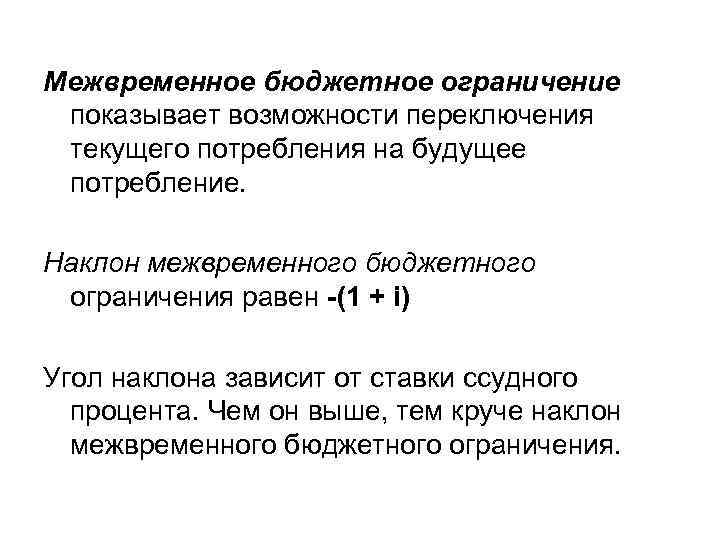 Межвременное бюджетное ограничение показывает возможности переключения текущего потребления на будущее потребление.

Наклон межвременного бюджетного ограничения равен $-(1 + i)$

Угол наклона зависит от ставки ссудного процента. Чем он выше, тем круче наклон межвременного бюджетного ограничения.